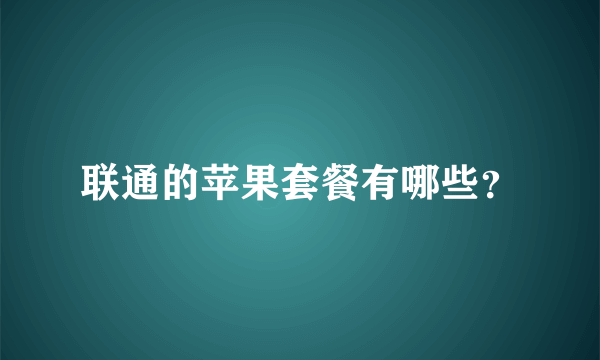 联通的苹果套餐有哪些?